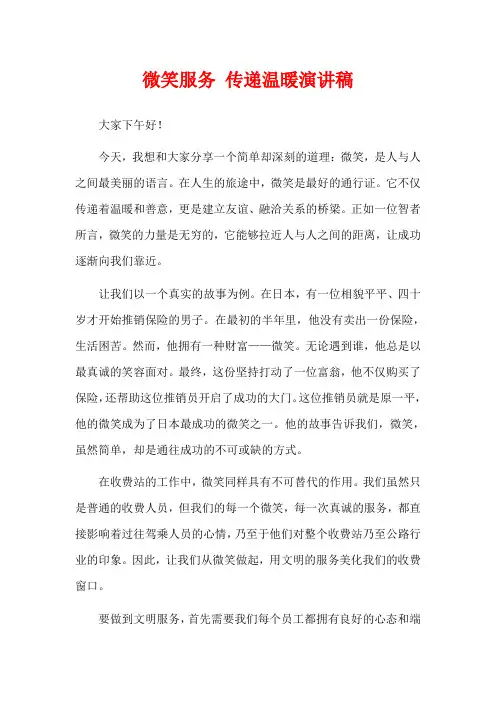 微笑服务 传递温暖演讲稿

大家下午好！

今天，我想和大家分享一个简单却深刻的道理：微笑，是人与人之间最美丽的语言。在人生的旅途中，微笑是最好的通行证。它不仅传递着温暖和善意，更是建立友谊、融洽关系的桥梁。正如一位智者所言，微笑的力量是无穷的，它能够拉近人与人之间的距离，让成功逐渐向我们靠近。

让我们以一个真实的故事为例。在日本，有一位相貌平平、四十岁才开始推销保险的男子。在最初的半年里，他没有卖出一份保险，生活困苦。然而，他拥有一种财富——微笑。无论遇到谁，他总是以最真诚的笑容面对。最终，这份坚持打动了一位富翁，他不仅购买了保险，还帮助这位推销员开启了成功的大门。这位推销员就是原一平，他的微笑成为了日本最成功的微笑之一。他的故事告诉我们，微笑，虽然简单，却是通往成功的不可或缺的方式。

在收费站的工作中，微笑同样具有不可替代的作用。我们虽然只是普通的收费人员，但我们的每一个微笑，每一次真诚的服务，都直接影响着过往驾乘人员的心情，乃至于他们对整个收费站乃至公路行业的印象。因此，让我们从微笑做起，用文明的服务美化我们的收费窗口。

要做到文明服务，首先需要我们每个员工都拥有良好的心态和端